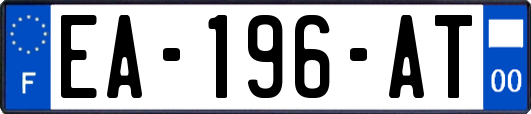 F
EA-196-AT
00